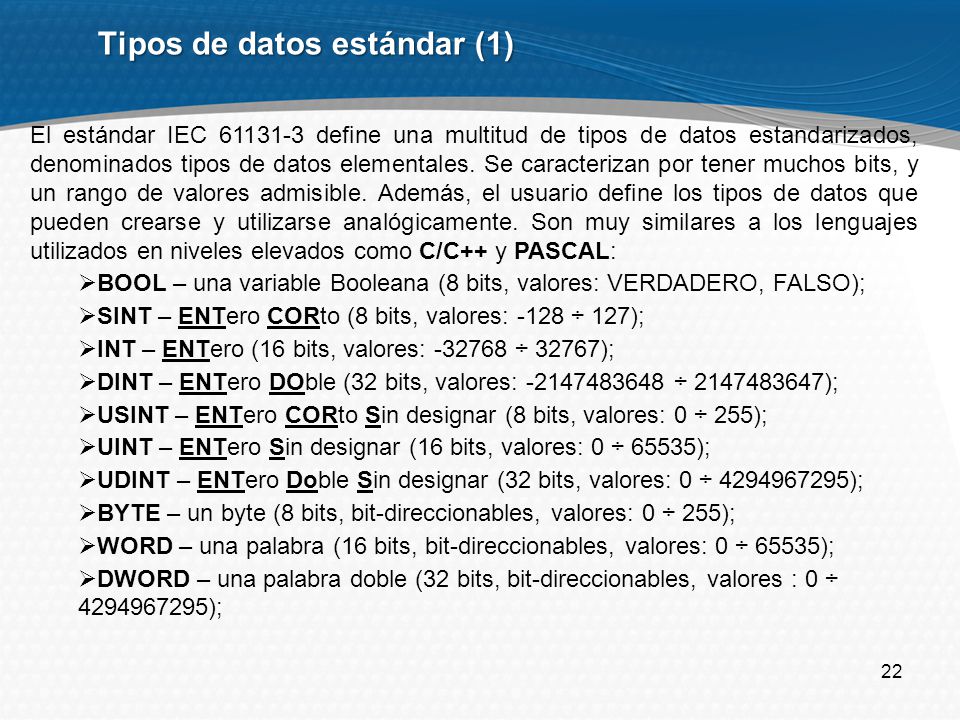 Tipos de datos estándar (1)

El estándar IEC 61131-3 define una multitud de tipos de datos estandarizados, denominados tipos de datos elementales. Se caracterizan por tener muchos bits, y un rango de valores admisible. Además, el usuario define los tipos de datos que pueden crearse y utilizarse analógicamente. Son muy similares a los lenguajes utilizados en niveles elevados como C/C++ y PASCAL:

➢BOOL – una variable Booleana (8 bits, valores: VERDADERO, FALSO);

➢SINT – ENTero CORto (8 bits, valores: -128 ÷ 127);

➢INT – ENTero (16 bits, valores: -32768 ÷ 32767);

➢DINT – ENTero DOble (32 bits, valores: -2147483648 ÷ 2147483647);

➢USINT – ENTero CORto Sin designar (8 bits, valores: 0 ÷ 255);

➢UINT – ENTero Sin designar (16 bits, valores: 0 ÷ 65535);

➢UDINT – ENTero Doble Sin designar (32 bits, valores: 0 ÷ 4294967295);

➢BYTE – un byte (8 bits, bit-direccionables, valores: 0 ÷ 255);

➢WORD – una palabra (16 bits, bit-direccionables, valores: 0 ÷ 65535);

➢DWORD – una palabra doble (32 bits, bit-direccionables, valores : 0 ÷ 4294967295);

22